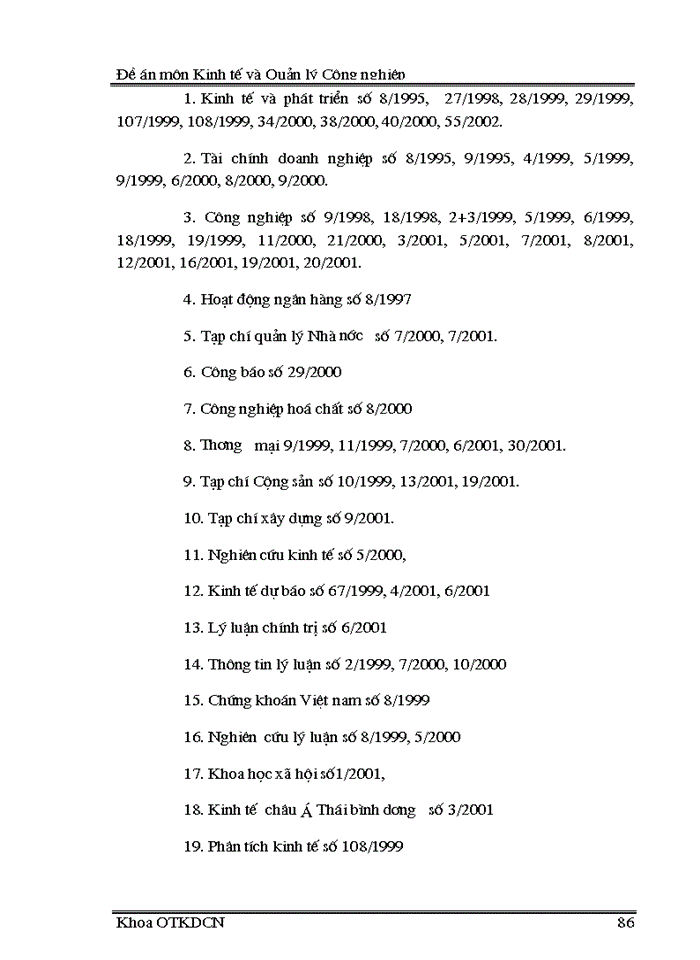 Đề án môn Kinh tế và Quản lý Công nghiệp

1. Kinh tế và phát triển số 8/1995, 27/1998, 28/1999, 29/1999, 107/1999, 108/1999, 34/2000, 38/2000, 40/2000, 55/2002.

2. Tài chính doanh nghiệp số 8/1995, 9/1995, 4/1999, 5/1999, 9/1999, 6/2000, 8/2000, 9/2000.

3. Công nghiệp số 9/1998, 18/1998, 2+3/1999, 5/1999, 6/1999, 18/1999, 19/1999, 11/2000, 21/2000, 3/2001, 5/2001, 7/2001, 8/2001, 12/2001, 16/2001, 19/2001, 20/2001.

4. Hoạt động ngân hàng số 8/1997

5. Tạp chí quản lý Nhà nớc số 7/2000, 7/2001.

6. Công báo số 29/2000

7. Công nghiệp hoá chất số 8/2000

8. Thơng mại 9/1999, 11/1999, 7/2000, 6/2001, 30/2001.

9. Tạp chí Cộng sản số 10/1999, 13/2001, 19/2001.

10. Tạp chí xây dựng số 9/2001.

11. Nghiên cứu kinh tế số 5/2000,

12. Kinh tế dự báo số 67/1999, 4/2001, 6/2001

13. Lý luận chính trị số 6/2001

14. Thông tin lý luận số 2/1999, 7/2000, 10/2000

15. Chứng khoán Việt nam số 8/1999

16. Nghiên cứu lý luận số 8/1999, 5/2000

17. Khoa học xã hội số1/2001,

18. Kinh tế châu Á Thái bình dơng số 3/2001

19. Phân tích kinh tế số 108/1999

Khoa OTKDCN 86